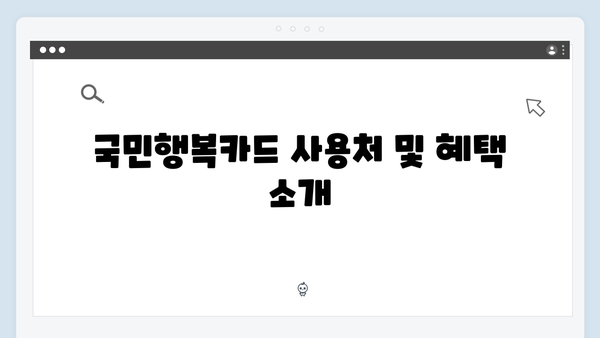 국민행복카드 사용처 및 혜택 소개